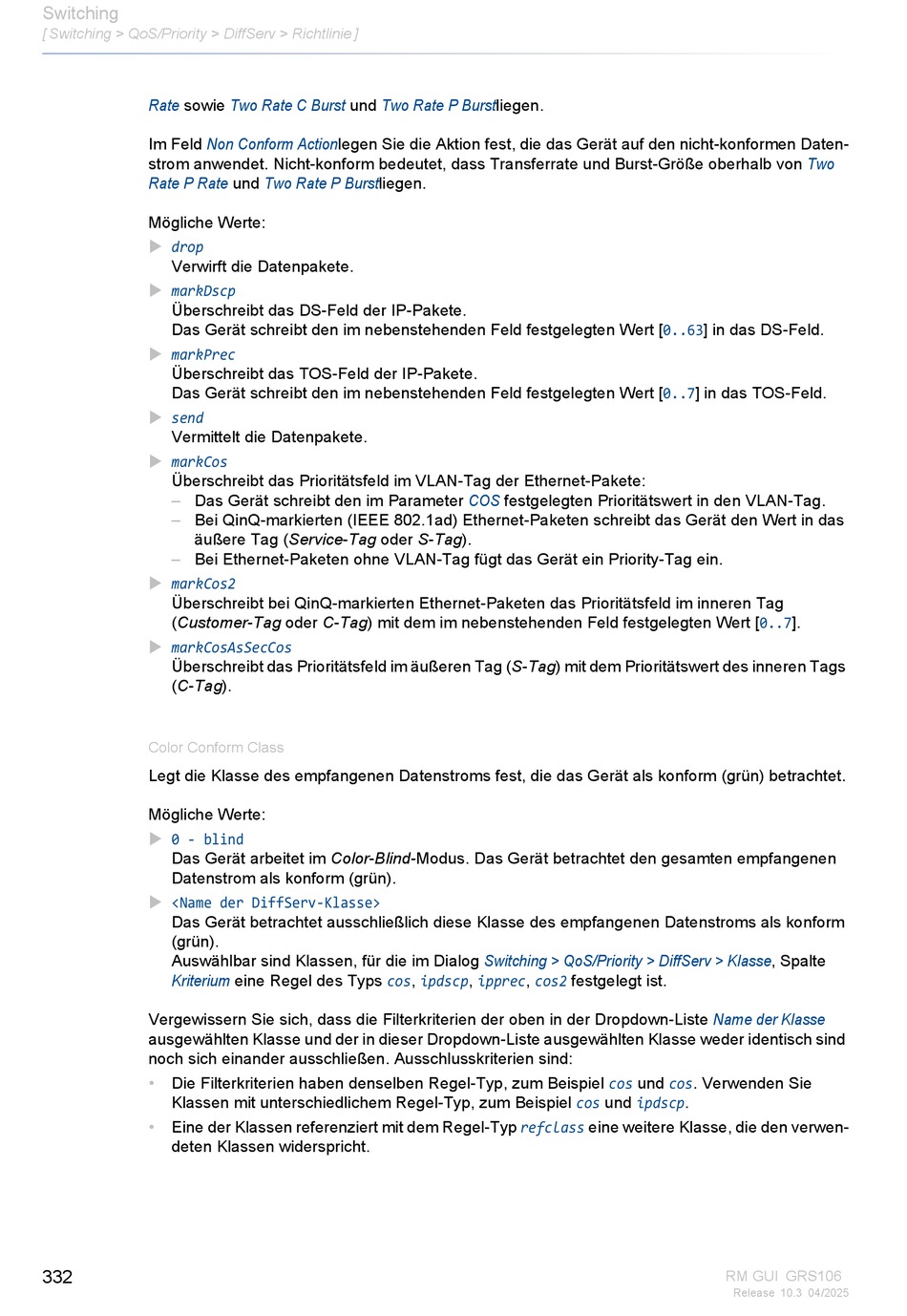 Switching
[ Switching > QoS/Priority > DiffServ > Richtlinie ]

Rate sowie Two Rate C Burst und Two Rate P Burstliegen.

Im Feld Non Conform Actionlegen Sie die Aktion fest, die das Gerät auf den nicht-konformen Datenstrom anwendet. Nicht-konform bedeutet, dass Transferrate und Burst-Größe oberhalb von Two Rate P Rate und Two Rate P Burstliegen.

Mögliche Werte:

drop
Verwirft die Datenpakete.

markDscp
Überschreibt das DS-Feld der IP-Pakete.
Das Gerät schreibt den im nebenstehenden Feld festgelegten Wert [0..63] in das DS-Feld.

markPrec
Überschreibt das TOS-Feld der IP-Pakete.
Das Gerät schreibt den im nebenstehenden Feld festgelegten Wert [0..7] in das TOS-Feld.

send
Vermittelt die Datenpakete.

markCos
Überschreibt das Prioritätsfeld im VLAN-Tag der Ethernet-Pakete:
– Das Gerät schreibt den im Parameter COS festgelegten Prioritätswert in den VLAN-Tag.
– Bei QinQ-markierten (IEEE 802.1ad) Ethernet-Paketen schreibt das Gerät den Wert in das äußere Tag (Service-Tag oder S-Tag).
– Bei Ethernet-Paketen ohne VLAN-Tag fügt das Gerät ein Priority-Tag ein.

markCos2
Überschreibt bei QinQ-markierten Ethernet-Paketen das Prioritätsfeld im inneren Tag (Customer-Tag oder C-Tag) mit dem im nebenstehenden Feld festgelegten Wert [0..7].

markCosAsSecCos
Überschreibt das Prioritätsfeld im äußeren Tag (S-Tag) mit dem Prioritätswert des inneren Tags (C-Tag).

Color Conform Class

Legt die Klasse des empfangenen Datenstroms fest, die das Gerät als konform (grün) betrachtet.

Mögliche Werte:

0 - blind
Das Gerät arbeitet im Color-Blind-Modus. Das Gerät betrachtet den gesamten empfangenen Datenstrom als konform (grün).

<Name der DiffServ-Klasse>
Das Gerät betrachtet ausschließlich diese Klasse des empfangenen Datenstroms als konform (grün).
Auswählbar sind Klassen, für die im Dialog Switching > QoS/Priority > DiffServ > Klasse, Spalte Kriterium eine Regel des Typs cos, ipdscp, ipprec, cos2 festgelegt ist.

Vergewissern Sie sich, dass die Filterkriterien der oben in der Dropdown-Liste Name der Klasse ausgewählten Klasse und der in dieser Dropdown-Liste ausgewählten Klasse weder identisch sind noch sich einander ausschließen. Ausschlusskriterien sind:

• Die Filterkriterien haben denselben Regel-Typ, zum Beispiel cos und cos. Verwenden Sie Klassen mit unterschiedlichem Regel-Typ, zum Beispiel cos und ipdscp.
• Eine der Klassen referenziert mit dem Regel-Typ refclass eine weitere Klasse, die den verwendeten Klassen widerspricht.

332

RM GUI GRS106
Release 10.3 04/2025